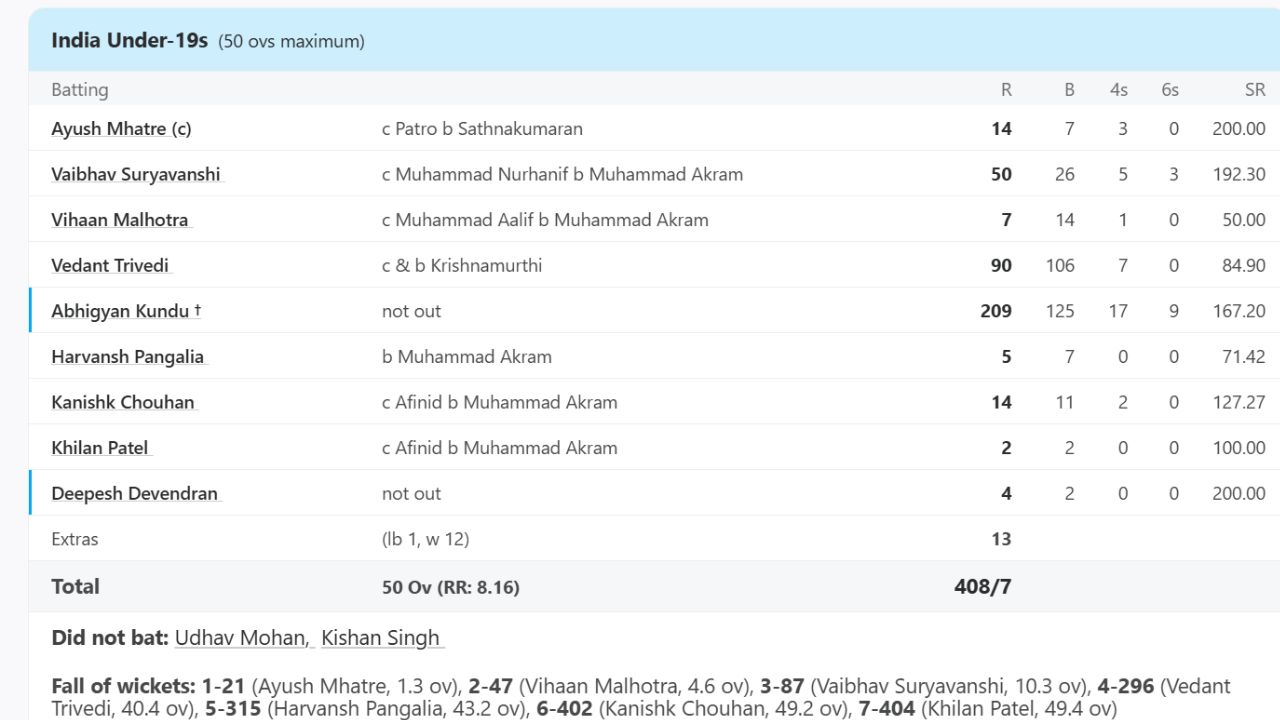 India Under-19s (50 ovs maximum)

| Batting | | R | B | 4s | 6s | SR |
|---|---|---|---|---|---|---|
| Ayush Mhatre (c) | c Patro b Sathnakumaran | 14 | 7 | 3 | 0 | 200.00 |
| Vaibhav Suryavanshi | c Muhammad Nurhanif b Muhammad Akram | 50 | 26 | 5 | 3 | 192.30 |
| Vihaan Malhotra | c Muhammad Aalif b Muhammad Akram | 7 | 14 | 1 | 0 | 50.00 |
| Vedant Trivedi | c & b Krishnamurthi | 90 | 106 | 7 | 0 | 84.90 |
| Abhigyan Kundu † | not out | 209 | 125 | 17 | 9 | 167.20 |
| Harvansh Pangalia | b Muhammad Akram | 5 | 7 | 0 | 0 | 71.42 |
| Kanishk Chouhan | c Afinid b Muhammad Akram | 14 | 11 | 2 | 0 | 127.27 |
| Khilan Patel | c Afinid b Muhammad Akram | 2 | 2 | 0 | 0 | 100.00 |
| Deepesh Devendran | not out | 4 | 2 | 0 | 0 | 200.00 |
| Extras | (lb 1, w 12) | 13 | | | | |
| Total | 50 Ov (RR: 8.16) | 408/7 | | | | |

Did not bat: Udhav Mohan, Kishan Singh

Fall of wickets: 1-21 (Ayush Mhatre, 1.3 ov), 2-47 (Vihaan Malhotra, 4.6 ov), 3-87 (Vaibhav Suryavanshi, 10.3 ov), 4-296 (Vedant Trivedi, 40.4 ov), 5-315 (Harvansh Pangalia, 43.2 ov), 6-402 (Kanishk Chouhan, 49.2 ov), 7-404 (Khilan Patel, 49.4 ov)